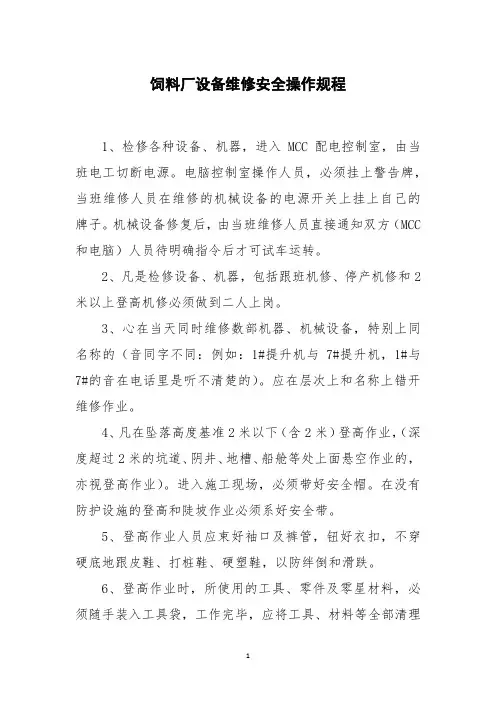 饲料厂设备维修安全操作规程

1、检修各种设备、机器，进入 MCC 配电控制室，由当班电工切断电源。电脑控制室操作人员，必须挂上警告牌，当班维修人员在维修的机械设备的电源开关上挂上自己的牌子。机械设备修复后，由当班维修人员直接通知双方（MCC 和电脑）人员待明确指令后才可试车运转。

2、凡是检修设备、机器，包括跟班机修、停产机修和 2 米以上登高机修必须做到二人上岗。

3、心在当天同时维修数部机器、机械设备，特别上同名称的（音同字不同：例如：1#提升机与 7#提升机，1#与 7#的音在电话里是听不清楚的）。应在层次上和名称上错开维修作业。

4、凡在坠落高度基准 2 米以下（含 2 米）登高作业，（深度超过 2 米的坑道、阴井、地槽、船舱等处上面悬空作业的，亦视登高作业）。进入施工现场，必须带好安全帽。在没有防护设施的登高和陡坡作业必须系好安全带。

5、登高作业人员应束好袖口及裤管，钮好衣扣，不穿硬底地跟皮鞋、打桩鞋、硬塑鞋，以防绊倒和滑跌。

6、登高作业时，所使用的工具、零件及零星材料，必须随手装入工具袋，工作完毕，应将工具、材料等全部清理

1